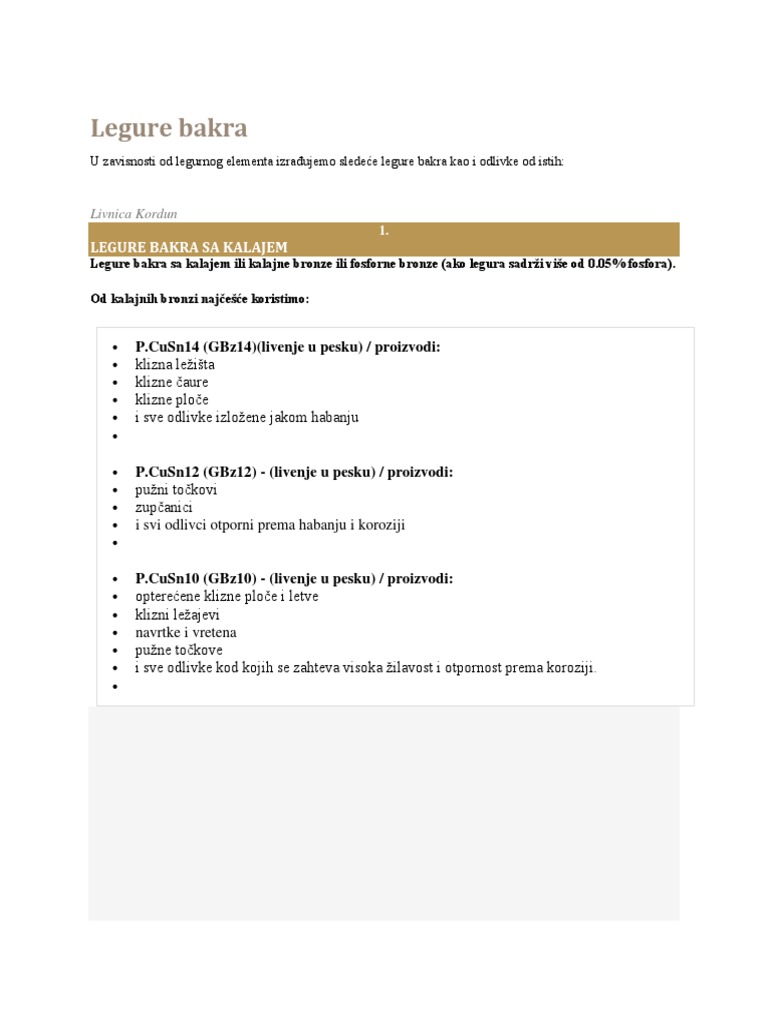 Legure bakra

U zavisnosti od legurnog elementa izrađujemo sledeće legure bakra kao i odlivke od istih:

Livnica Kordun

1.
LEGURE BAKRA SA KALAJEM

Legure bakra sa kalajem ili kalajne bronze ili fosforne bronze (ako legura sadrži više od 0.05%fosfora).

Od kalajnih bronzi najčešće koristimo:

- P.CuSn14 (GBz14)(livenje u pesku) / proizvodi:
- klizna ležišta
- klizne čaure
- klizne ploče
- i sve odlivke izložene jakom habanju
-

- P.CuSn12 (GBz12) - (livenje u pesku) / proizvodi:
- pužni točkovi
- zupčanici
- i svi odlivci otporni prema habanju i koroziji
-

- P.CuSn10 (GBz10) - (livenje u pesku) / proizvodi:
- opterećene klizne ploče i letve
- klizni ležajevi
- navrtke i vretena
- pužne točkove
- i sve odlivke kod kojih se zahteva visoka žilavost i otpornost prema koroziji.
-